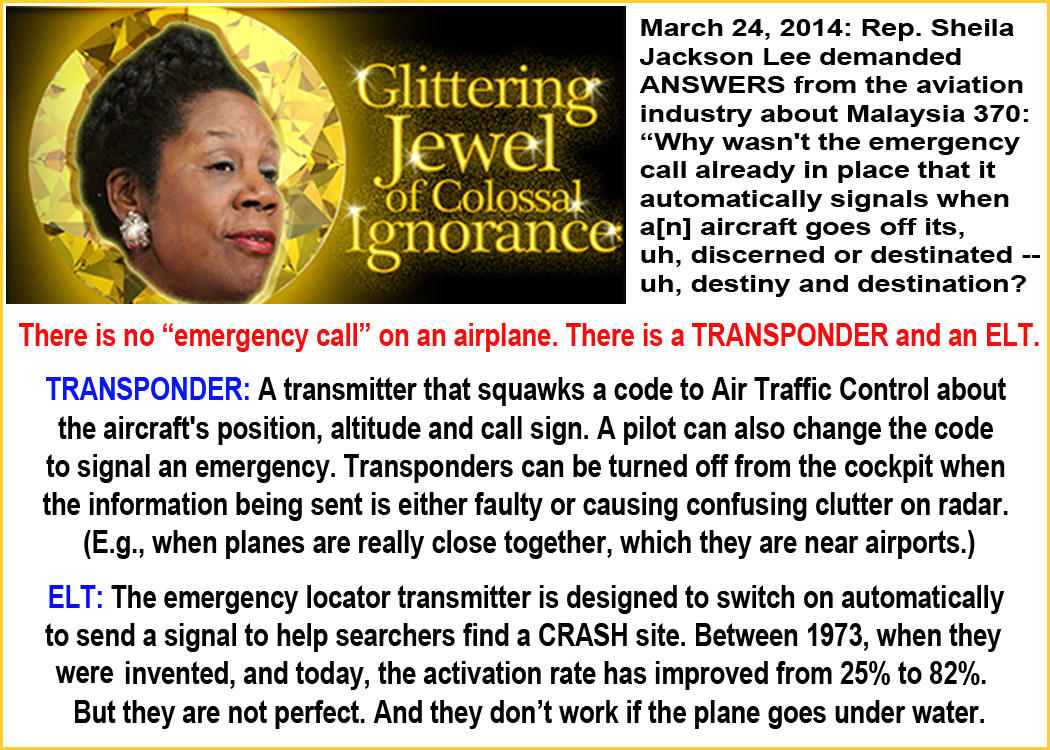 Glittering Jewel of Colossal Ignorance

March 24, 2014: Rep. Sheila Jackson Lee demanded ANSWERS from the aviation industry about Malaysia 370: “Why wasn't the emergency call already in place that it automatically signals when a[n] aircraft goes off its, uh, discerned or destinated -- uh, destiny and destination?

There is no “emergency call” on an airplane. There is a TRANSPONDER and an ELT.

TRANSPONDER: A transmitter that squawks a code to Air Traffic Control about the aircraft's position, altitude and call sign. A pilot can also change the code to signal an emergency. Transponders can be turned off from the cockpit when the information being sent is either faulty or causing confusing clutter on radar. (E.g., when planes are really close together, which they are near airports.)

ELT: The emergency locator transmitter is designed to switch on automatically to send a signal to help searchers find a CRASH site. Between 1973, when they were invented, and today, the activation rate has improved from 25% to 82%. But they are not perfect. And they don’t work if the plane goes under water.